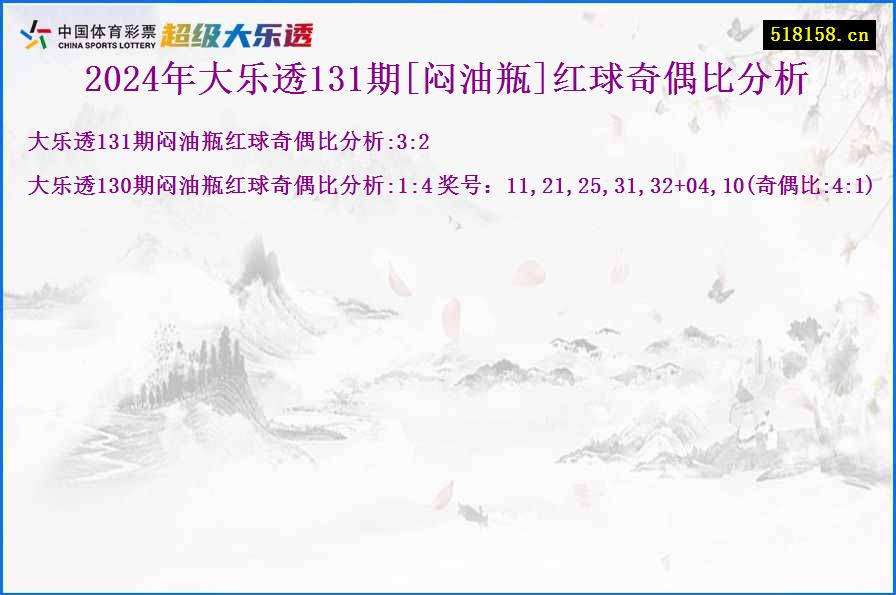 中国体育彩票
CHINA SPORTS LOTTERY
超级大乐透

518158.cn

2024年大乐透131期[闷油瓶]红球奇偶比分析

大乐透131期闷油瓶红球奇偶比分析:3:2

大乐透130期闷油瓶红球奇偶比分析:1:4 奖号：11,21,25,31,32+04,10(奇偶比:4:1)